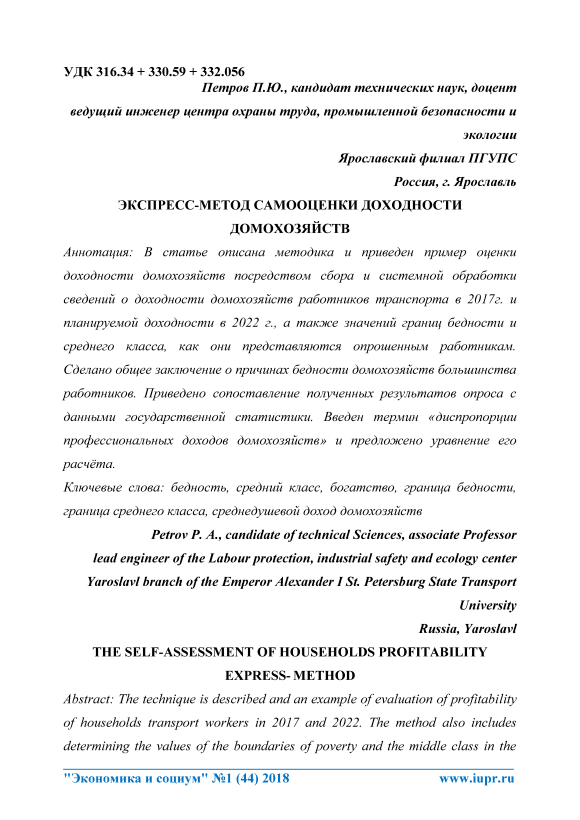 УДК 316.34 + 330.59 + 332.056

Петров П.Ю., кандидат технических наук, доцент

ведущий инженер центра охраны труда, промышленной безопасности и экологии

Ярославский филиал ПГУПС

Россия, г. Ярославль

ЭКСПРЕСС-МЕТОД САМООЦЕНКИ ДОХОДНОСТИ ДОМОХОЗЯЙСТВ

Аннотация: В статье описана методика и приведен пример оценки доходности домохозяйств посредством сбора и системной обработки сведений о доходности домохозяйств работников транспорта в 2017г. и планируемой доходности в 2022 г., а также значений границ бедности и среднего класса, как они представляются опрошенным работникам. Сделано общее заключение о причинах бедности домохозяйств большинства работников. Приведено сопоставление полученных результатов опроса с данными государственной статистики. Введен термин «диспропорции профессиональных доходов домохозяйств» и предложено уравнение его расчёта.

Ключевые слова: бедность, средний класс, богатство, граница бедности, граница среднего класса, среднедушевой доход домохозяйств

Petrov P. A., candidate of technical Sciences, associate Professor

lead engineer of the Labour protection, industrial safety and ecology center

Yaroslavl branch of the Emperor Alexander I St. Petersburg State Transport University

Russia, Yaroslavl

THE SELF-ASSESSMENT OF HOUSEHOLDS PROFITABILITY EXPRESS- METHOD

Abstract: The technique is described and an example of evaluation of profitability of households transport workers in 2017 and 2022. The method also includes determining the values of the boundaries of poverty and the middle class in the

"Экономика и социум" №1 (44) 2018 www.iupr.ru